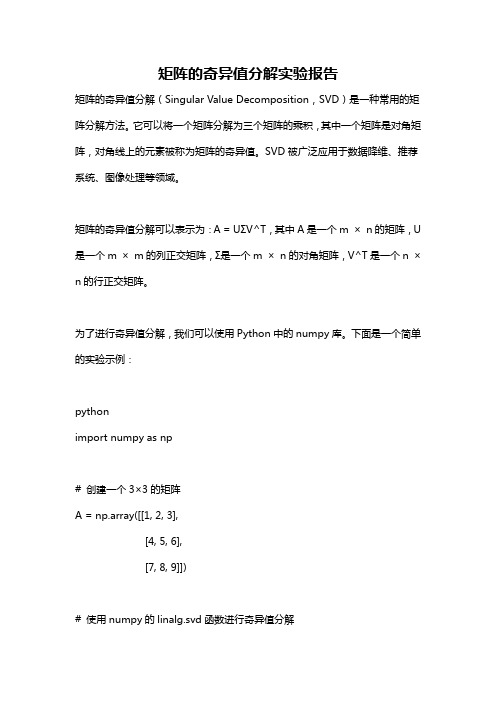 矩阵的奇异值分解实验报告

矩阵的奇异值分解（Singular Value Decomposition，SVD）是一种常用的矩阵分解方法。它可以将一个矩阵分解为三个矩阵的乘积，其中一个矩阵是对角矩阵，对角线上的元素被称为矩阵的奇异值。SVD 被广泛应用于数据降维、推荐系统、图像处理等领域。

矩阵的奇异值分解可以表示为：A = UΣV^T，其中 A 是一个 m × n 的矩阵，U 是一个 m × m 的列正交矩阵，Σ是一个 m × n 的对角矩阵，V^T 是一个 n × n 的行正交矩阵。

为了进行奇异值分解，我们可以使用 Python 中的 numpy 库。下面是一个简单的实验示例：

python
import numpy as np

# 创建一个 3×3 的矩阵
A = np.array([[1, 2, 3],
[4, 5, 6],
[7, 8, 9]])

# 使用 numpy 的 linalg.svd 函数进行奇异值分解